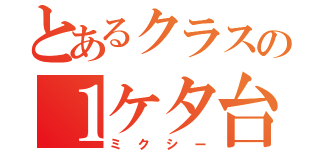 とあるクラスの
1ケタ台
ミクシー